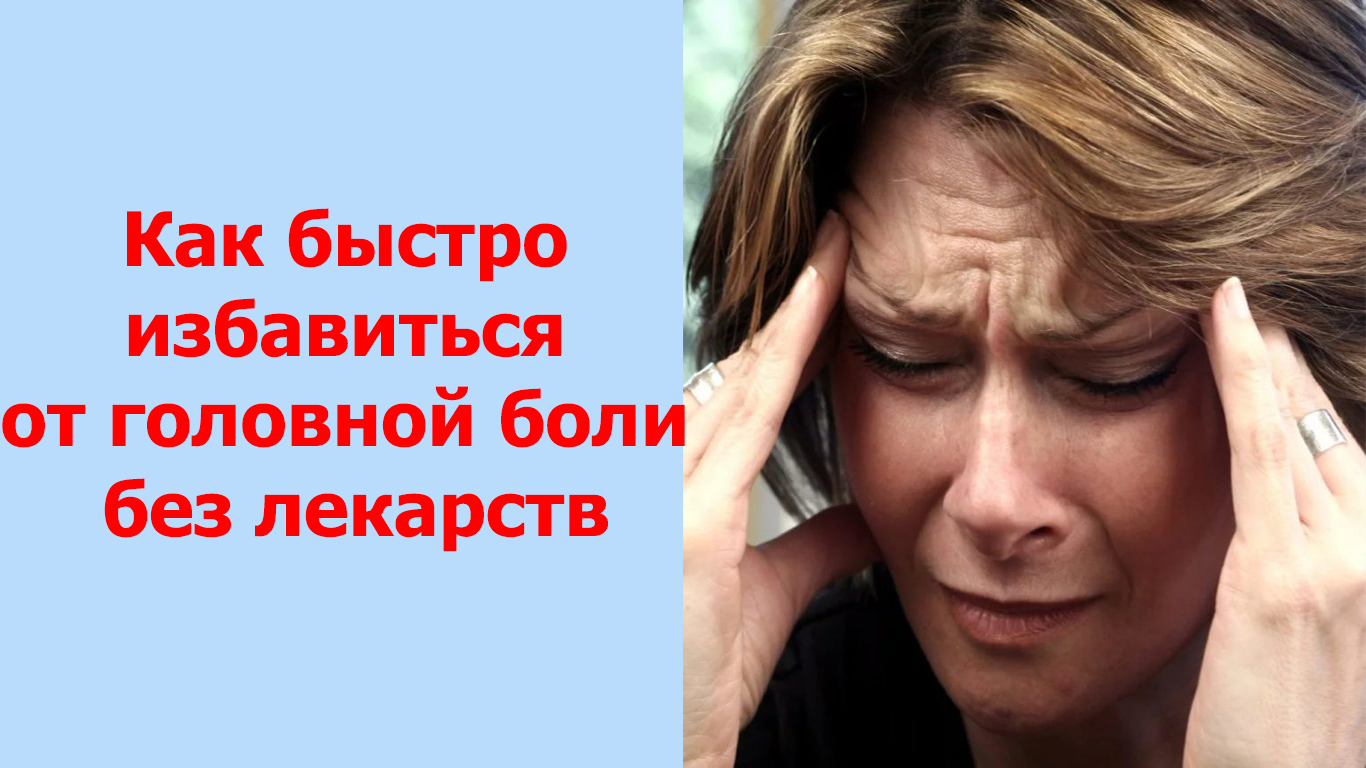 Как быстро избавиться от головной боли без лекарств